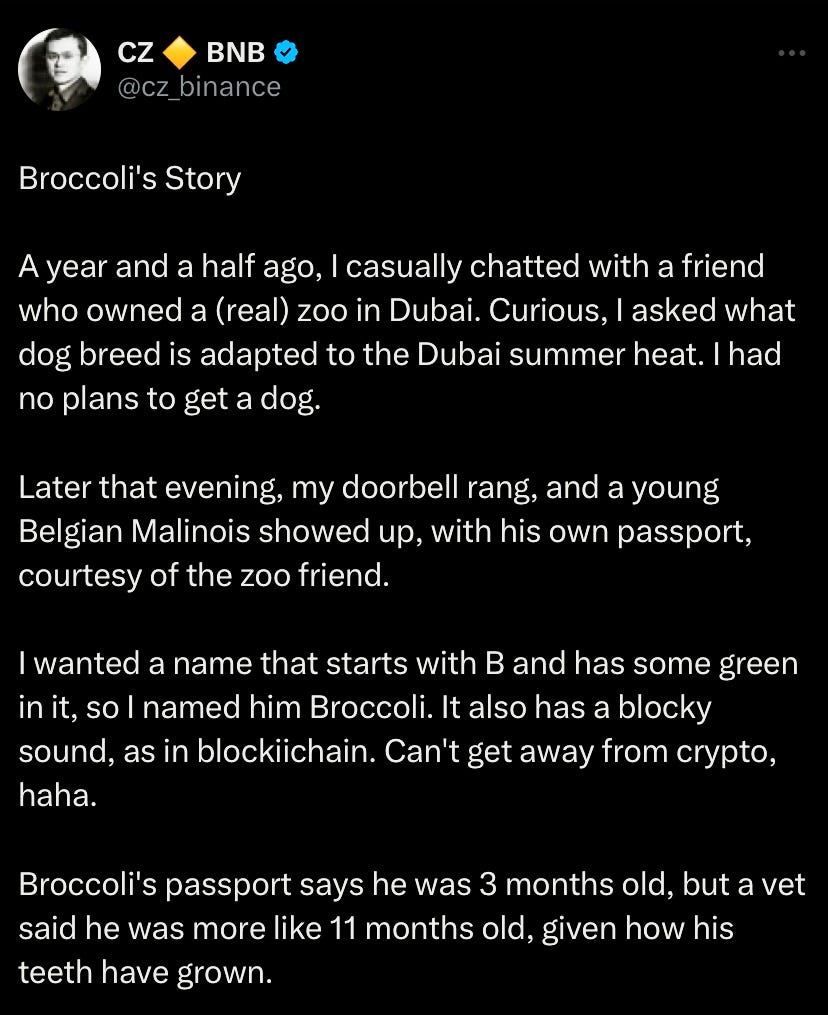 CZ 🔶 BNB
@cz_binance

Broccoli's Story

A year and a half ago, I casually chatted with a friend who owned a (real) zoo in Dubai. Curious, I asked what dog breed is adapted to the Dubai summer heat. I had no plans to get a dog.

Later that evening, my doorbell rang, and a young Belgian Malinois showed up, with his own passport, courtesy of the zoo friend.

I wanted a name that starts with B and has some green in it, so I named him Broccoli. It also has a blocky sound, as in blockiichain. Can't get away from crypto, haha.

Broccoli's passport says he was 3 months old, but a vet said he was more like 11 months old, given how his teeth have grown.